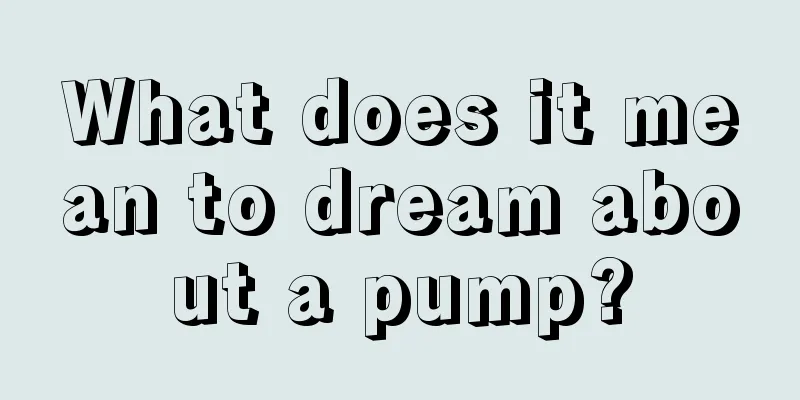 What does it mean to dream about a pump?